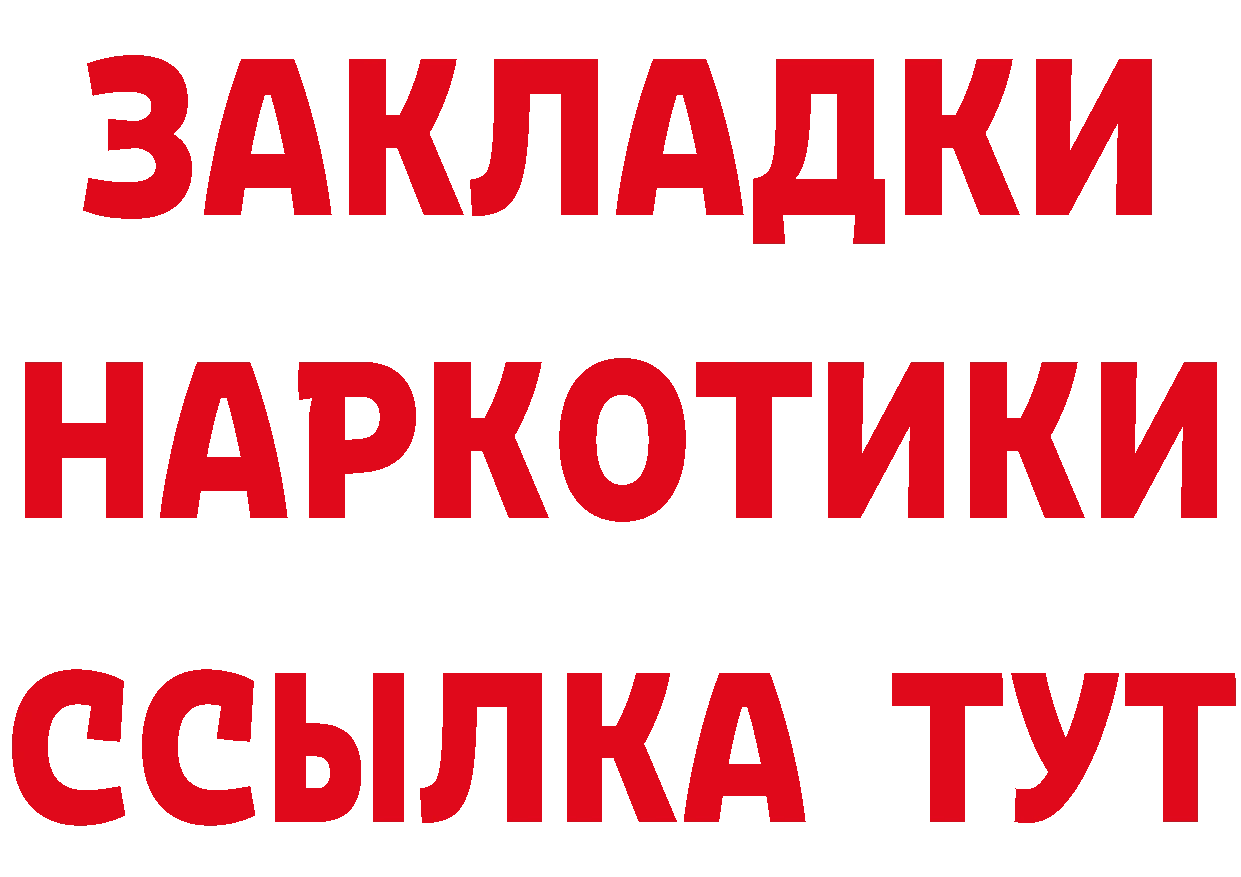 ЗАКЛАДКИ НАРКОТИКИ ССЫЛКА ТУТ